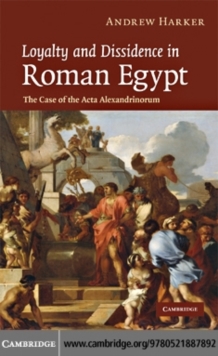 ANDREW HARKER

Loyalty and Dissidence in
Roman Egypt

The Case of the Acta Alexandrinorum

CAMBRIDGE

CAMBRIDGE www.cambridge.org/9780521887892